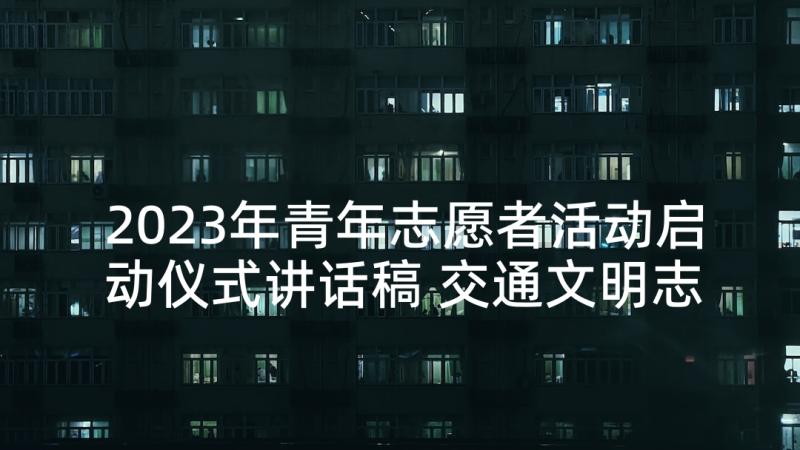 2023年青年志愿者活动启动仪式讲话稿 交通文明志